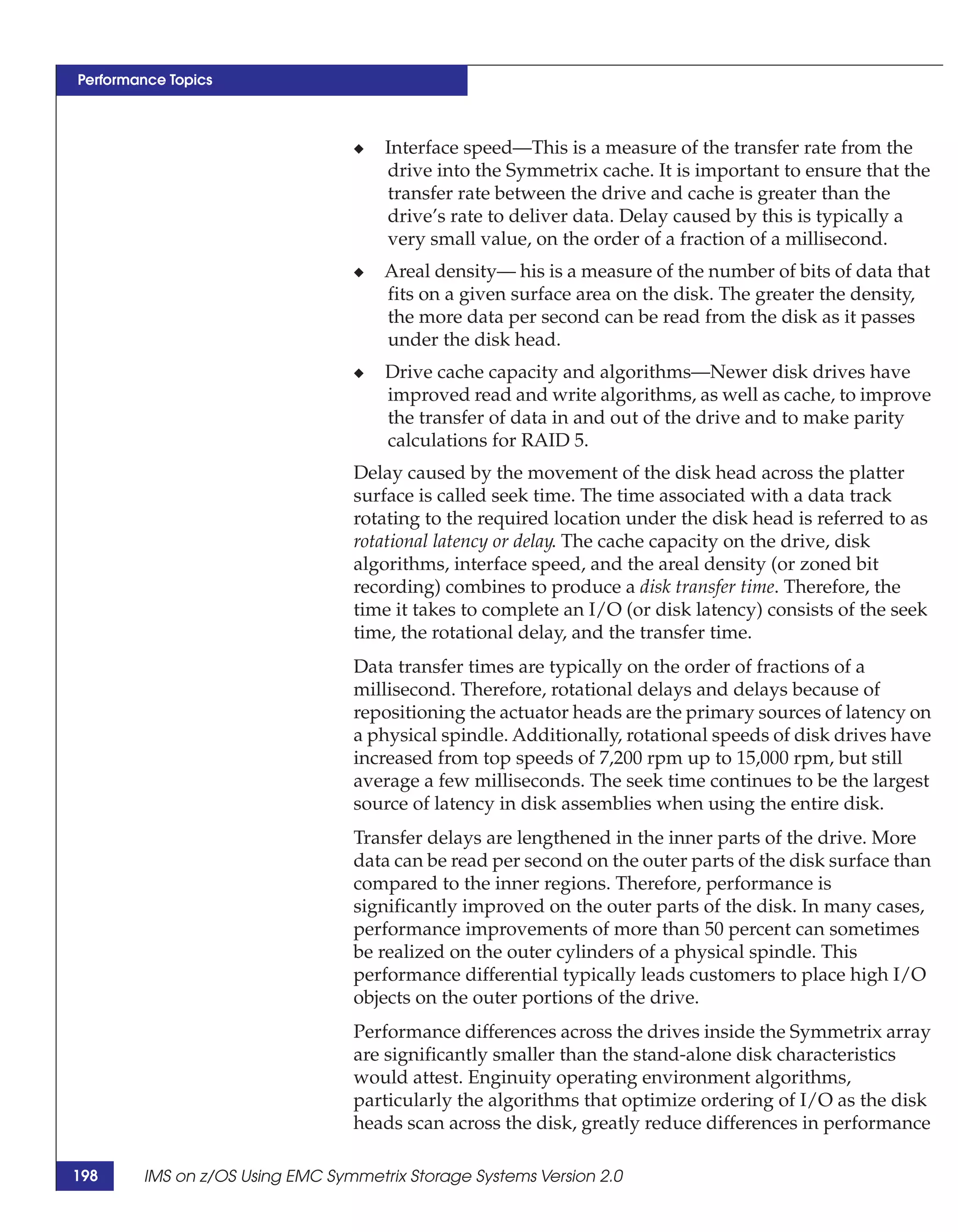 Performance Topics

◆ Interface speed—This is a measure of the transfer rate from the drive into the Symmetrix cache. It is important to ensure that the transfer rate between the drive and cache is greater than the drive's rate to deliver data. Delay caused by this is typically a very small value, on the order of a fraction of a millisecond.

◆ Areal density— his is a measure of the number of bits of data that fits on a given surface area on the disk. The greater the density, the more data per second can be read from the disk as it passes under the disk head.

◆ Drive cache capacity and algorithms—Newer disk drives have improved read and write algorithms, as well as cache, to improve the transfer of data in and out of the drive and to make parity calculations for RAID 5.

Delay caused by the movement of the disk head across the platter surface is called seek time. The time associated with a data track rotating to the required location under the disk head is referred to as rotational latency or delay. The cache capacity on the drive, disk algorithms, interface speed, and the areal density (or zoned bit recording) combines to produce a disk transfer time. Therefore, the time it takes to complete an I/O (or disk latency) consists of the seek time, the rotational delay, and the transfer time.

Data transfer times are typically on the order of fractions of a millisecond. Therefore, rotational delays and delays because of repositioning the actuator heads are the primary sources of latency on a physical spindle. Additionally, rotational speeds of disk drives have increased from top speeds of 7,200 rpm up to 15,000 rpm, but still average a few milliseconds. The seek time continues to be the largest source of latency in disk assemblies when using the entire disk.

Transfer delays are lengthened in the inner parts of the drive. More data can be read per second on the outer parts of the disk surface than compared to the inner regions. Therefore, performance is significantly improved on the outer parts of the disk. In many cases, performance improvements of more than 50 percent can sometimes be realized on the outer cylinders of a physical spindle. This performance differential typically leads customers to place high I/O objects on the outer portions of the drive.

Performance differences across the drives inside the Symmetrix array are significantly smaller than the stand-alone disk characteristics would attest. Enginuity operating environment algorithms, particularly the algorithms that optimize ordering of I/O as the disk heads scan across the disk, greatly reduce differences in performance

198 IMS on z/OS Using EMC Symmetrix Storage Systems Version 2.0